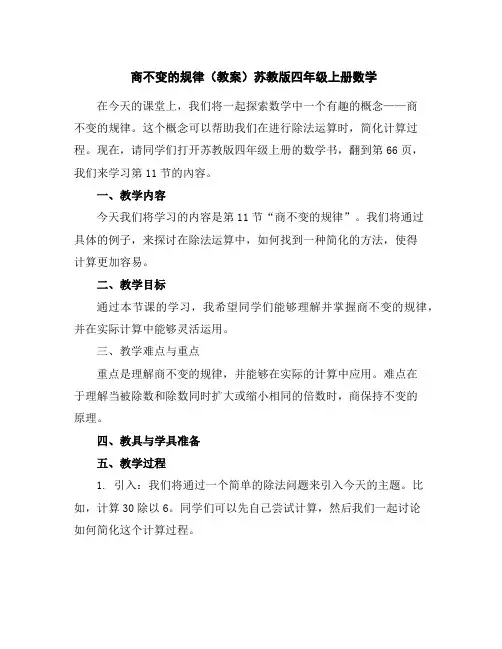 商不变的规律（教案）苏教版四年级上册数学

在今天的课堂上，我们将一起探索数学中一个有趣的概念——商不变的规律。这个概念可以帮助我们在进行除法运算时，简化计算过程。现在，请同学们打开苏教版四年级上册的数学书，翻到第 66 页，我们来学习第 11 节的内容。

一、教学内容

今天我们将学习的内容是第 11 节“商不变的规律”。我们将通过具体的例子，来探讨在除法运算中，如何找到一种简化的方法，使得计算更加容易。

二、教学目标

通过本节课的学习，我希望同学们能够理解并掌握商不变的规律，并在实际计算中能够灵活运用。

三、教学难点与重点

重点是理解商不变的规律，并能够在实际的计算中应用。难点在于理解当被除数和除数同时扩大或缩小相同的倍数时，商保持不变的原理。

四、教具与学具准备

五、教学过程

1. 引入：我们将通过一个简单的除法问题来引入今天的主题。比如，计算 30 除以 6。同学们可以先自己尝试计算，然后我们一起讨论如何简化这个计算过程。